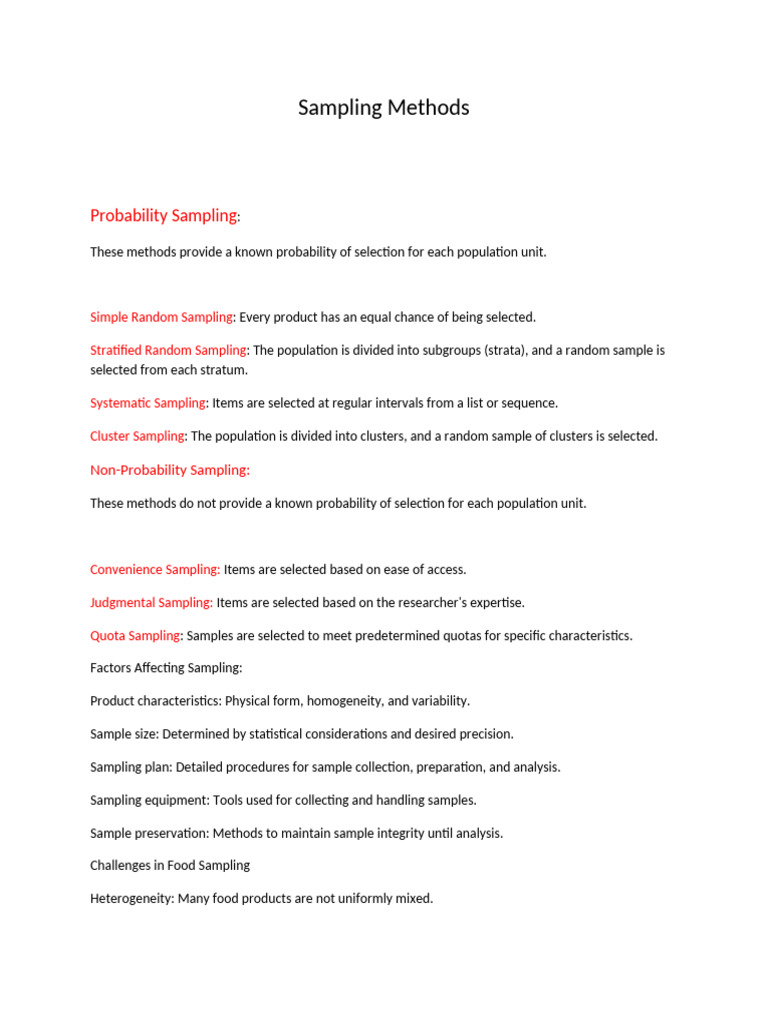 Sampling Methods

Probability Sampling:

These methods provide a known probability of selection for each population unit.

Simple Random Sampling: Every product has an equal chance of being selected.

Stratified Random Sampling: The population is divided into subgroups (strata), and a random sample is selected from each stratum.

Systematic Sampling: Items are selected at regular intervals from a list or sequence.

Cluster Sampling: The population is divided into clusters, and a random sample of clusters is selected.

Non-Probability Sampling:

These methods do not provide a known probability of selection for each population unit.

Convenience Sampling: Items are selected based on ease of access.

Judgmental Sampling: Items are selected based on the researcher's expertise.

Quota Sampling: Samples are selected to meet predetermined quotas for specific characteristics.

Factors Affecting Sampling:

Product characteristics: Physical form, homogeneity, and variability.

Sample size: Determined by statistical considerations and desired precision.

Sampling plan: Detailed procedures for sample collection, preparation, and analysis.

Sampling equipment: Tools used for collecting and handling samples.

Sample preservation: Methods to maintain sample integrity until analysis.

Challenges in Food Sampling

Heterogeneity: Many food products are not uniformly mixed.